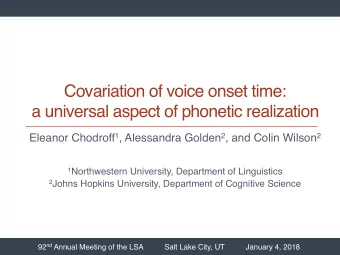 Covariation of voice onset time: a universal aspect of phonetic realization

Eleanor Chodroff¹, Alessandra Golden², and Colin Wilson²

¹Northwestern University, Department of Linguistics
²Johns Hopkins University, Department of Cognitive Science

92ⁿᵈ Annual Meeting of the LSA Salt Lake City, UT January 4, 2018